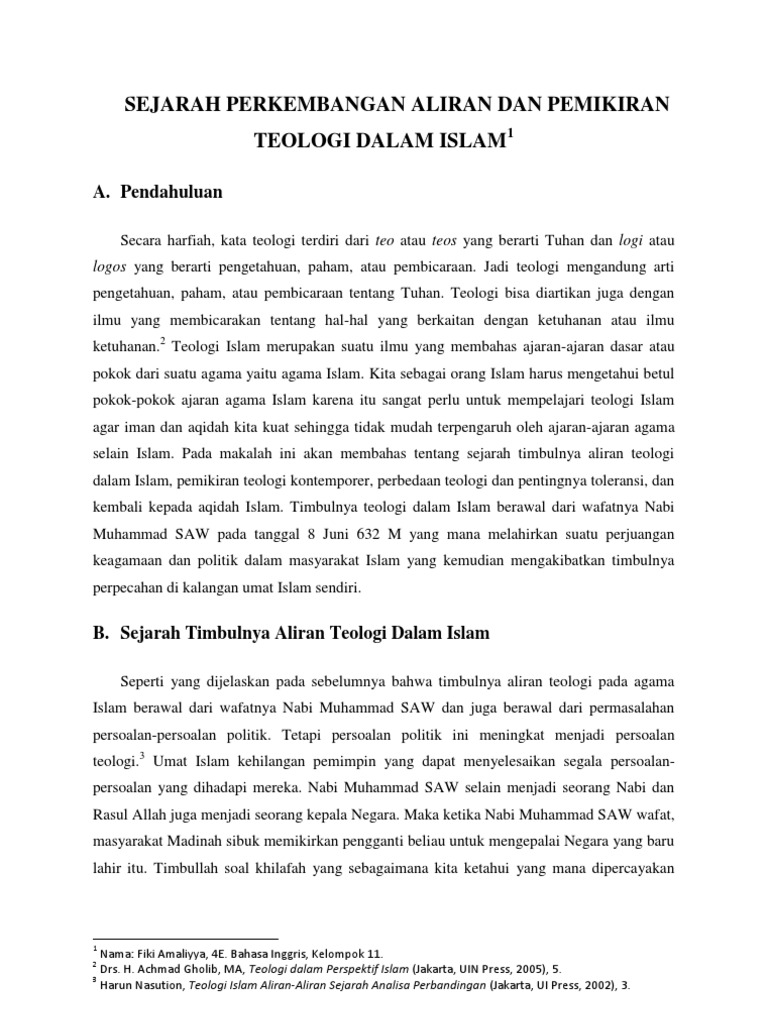 SEJARAH PERKEMBANGAN ALIRAN DAN PEMIKIRAN TEOLOGI DALAM ISLAM$^1$

A. Pendahuluan

Secara harfiah, kata teologi terdiri dari teo atau teos yang berarti Tuhan dan logi atau logos yang berarti pengetahuan, paham, atau pembicaraan. Jadi teologi mengandung arti pengetahuan, paham, atau pembicaraan tentang Tuhan. Teologi bisa diartikan juga dengan ilmu yang membicarakan tentang hal-hal yang berkaitan dengan ketuhanan atau ilmu ketuhanan.$^2$ Teologi Islam merupakan suatu ilmu yang membahas ajaran-ajaran dasar atau pokok dari suatu agama yaitu agama Islam. Kita sebagai orang Islam harus mengetahui betul pokok-pokok ajaran agama Islam karena itu sangat perlu untuk mempelajari teologi Islam agar iman dan aqidah kita kuat sehingga tidak mudah terpengaruh oleh ajaran-ajaran agama selain Islam. Pada makalah ini akan membahas tentang sejarah timbulnya aliran teologi dalam Islam, pemikiran teologi kontemporer, perbedaan teologi dan pentingnya toleransi, dan kembali kepada aqidah Islam. Timbulnya teologi dalam Islam berawal dari wafatnya Nabi Muhammad SAW pada tanggal 8 Juni 632 M yang mana melahirkan suatu perjuangan keagamaan dan politik dalam masyarakat Islam yang kemudian mengakibatkan timbulnya perpecahan di kalangan umat Islam sendiri.

B. Sejarah Timbulnya Aliran Teologi Dalam Islam

Seperti yang dijelaskan pada sebelumnya bahwa timbulnya aliran teologi pada agama Islam berawal dari wafatnya Nabi Muhammad SAW dan juga berawal dari permasalahan persoalan-persoalan politik. Tetapi persoalan politik ini meningkat menjadi persoalan teologi.$^3$ Umat Islam kehilangan pemimpin yang dapat menyelesaikan segala persoalan-persoalan yang dihadapi mereka. Nabi Muhammad SAW selain menjadi seorang Nabi dan Rasul Allah juga menjadi seorang kepala Negara. Maka ketika Nabi Muhammad SAW wafat, masyarakat Madinah sibuk memikirkan pengganti beliau untuk mengepalai Negara yang baru lahir itu. Timbullah soal khilafah yang sebagaimana kita ketahui yang mana dipercayakan

$^1$ Nama: Fiki Amaliyya, 4E. Bahasa Inggris, Kelompok 11.
$^2$ Drs. H. Achmad Gholib, MA, Teologi dalam Perspektif Islam (Jakarta, UIN Press, 2005), 5.
$^3$ Harun Nasution, Teologi Islam Aliran-Aliran Sejarah Analisa Perbandingan (Jakarta, UI Press, 2002), 3.